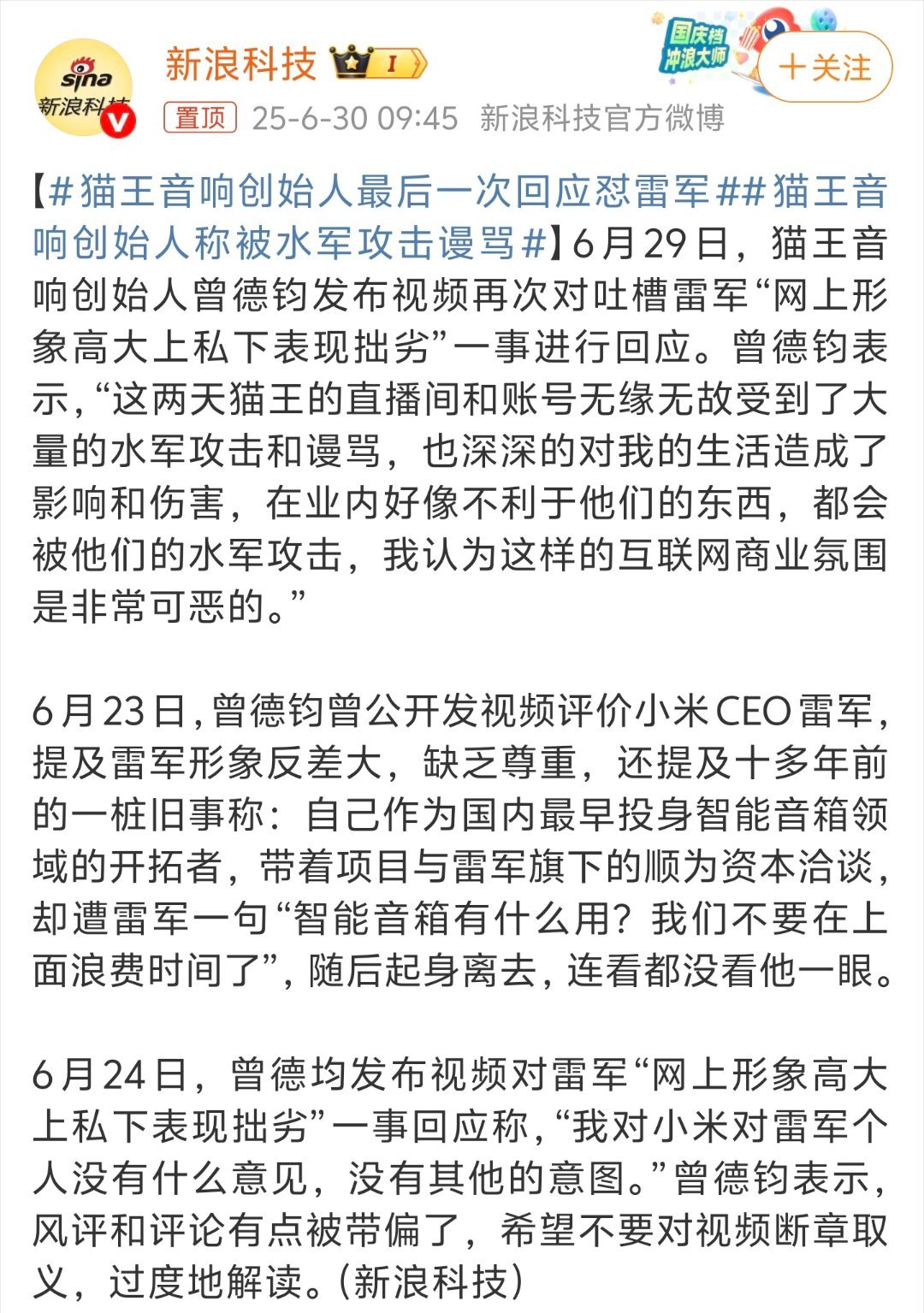 sina 新浪科技

新浪科技 I

国庆档 冲浪大师

＋关注

置顶 25-6-30 09:45 新浪科技官方微博

【#猫王音响创始人最后一次回应怼雷军##猫王音响创始人称被水军攻击谩骂#】6月29日，猫王音响创始人曾德钧发布视频再次对吐槽雷军“网上形象高大上私下表现拙劣”一事进行回应。曾德钧表示，“这两天猫王的直播间和账号无缘无故受到了大量的水军攻击和谩骂，也深深的对我的生活造成了影响和伤害，在业内好像不利于他们的东西，都会被他们的水军攻击，我认为这样的互联网商业氛围是非常可恶的。”

6月23日，曾德钧曾公开发视频评价小米CEO雷军，提及雷军形象反差大，缺乏尊重，还提及十多年前的一桩旧事称：自己作为国内最早投身智能音箱领域的开拓者，带着项目与雷军旗下的顺为资本洽谈，却遭雷军一句“智能音箱有什么用？我们不要在上面浪费时间了”，随后起身离去，连看都没看他一眼。

6月24日，曾德均发布视频对雷军“网上形象高大上私下表现拙劣”一事回应称，“我对小米对雷军个人没有什么意见，没有其他的意图。”曾德钧表示，风评和评论有点被带偏了，希望不要对视频断章取义，过度地解读。(新浪科技)